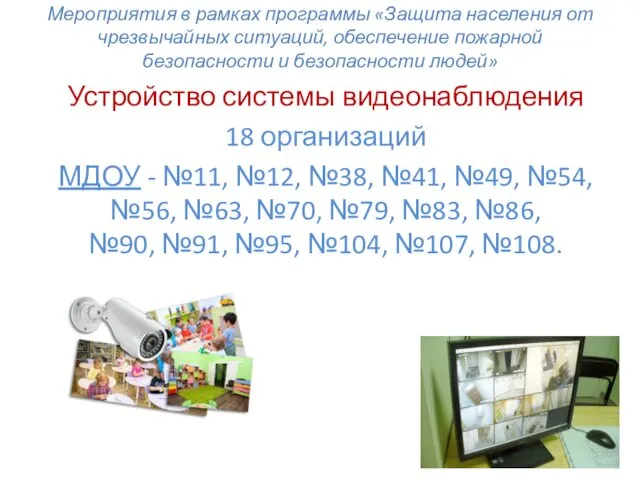 Мероприятия в рамках программы «Защита населения от чрезвычайных ситуаций, обеспечение пожарной безопасности и безопасности людей»

Устройство системы видеонаблюдения

18 организаций

МДОУ - №11, №12, №38, №41, №49, №54, №56, №63, №70, №79, №83, №86, №90, №91, №95, №104, №107, №108.